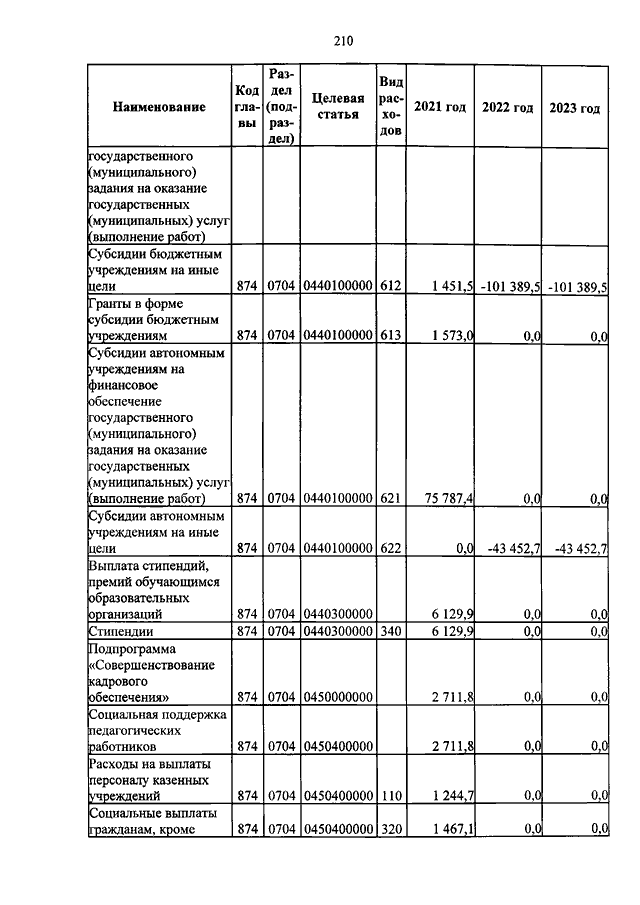 210

| Наименование | Код главы | Раздел (подраздел) | Целевая статья | Вид расходов | 2021 год | 2022 год | 2023 год |
|---|---|---|---|---|---|---|---|
| государственного (муниципального) задания на оказание государственных (муниципальных) услуг (выполнение работ) | | | | | | | |
| Субсидии бюджетным учреждениям на иные цели | 874 | 0704 | 0440100000 | 612 | 1 451,5 | -101 389,5 | -101 389,5 |
| Гранты в форме субсидии бюджетным учреждениям | 874 | 0704 | 0440100000 | 613 | 1 573,0 | 0,0 | 0,0 |
| Субсидии автономным учреждениям на финансовое обеспечение государственного (муниципального) задания на оказание государственных (муниципальных) услуг (выполнение работ) | 874 | 0704 | 0440100000 | 621 | 75 787,4 | 0,0 | 0,0 |
| Субсидии автономным учреждениям на иные цели | 874 | 0704 | 0440100000 | 622 | 0,0 | -43 452,7 | -43 452,7 |
| Выплата стипендий, премий обучающимся образовательных организаций | 874 | 0704 | 0440300000 | | 6 129,9 | 0,0 | 0,0 |
| Стипендии | 874 | 0704 | 0440300000 | 340 | 6 129,9 | 0,0 | 0,0 |
| Подпрограмма «Совершенствование кадрового обеспечения» | 874 | 0704 | 0450000000 | | 2 711,8 | 0,0 | 0,0 |
| Социальная поддержка педагогических работников | 874 | 0704 | 0450400000 | | 2 711,8 | 0,0 | 0,0 |
| Расходы на выплаты персоналу казенных учреждений | 874 | 0704 | 0450400000 | 110 | 1 244,7 | 0,0 | 0,0 |
| Социальные выплаты гражданам, кроме | 874 | 0704 | 0450400000 | 320 | 1 467,1 | 0,0 | 0,0 |